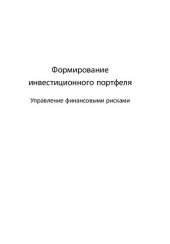 Формирование инвестиционного портфеля

Управление финансовыми рисками